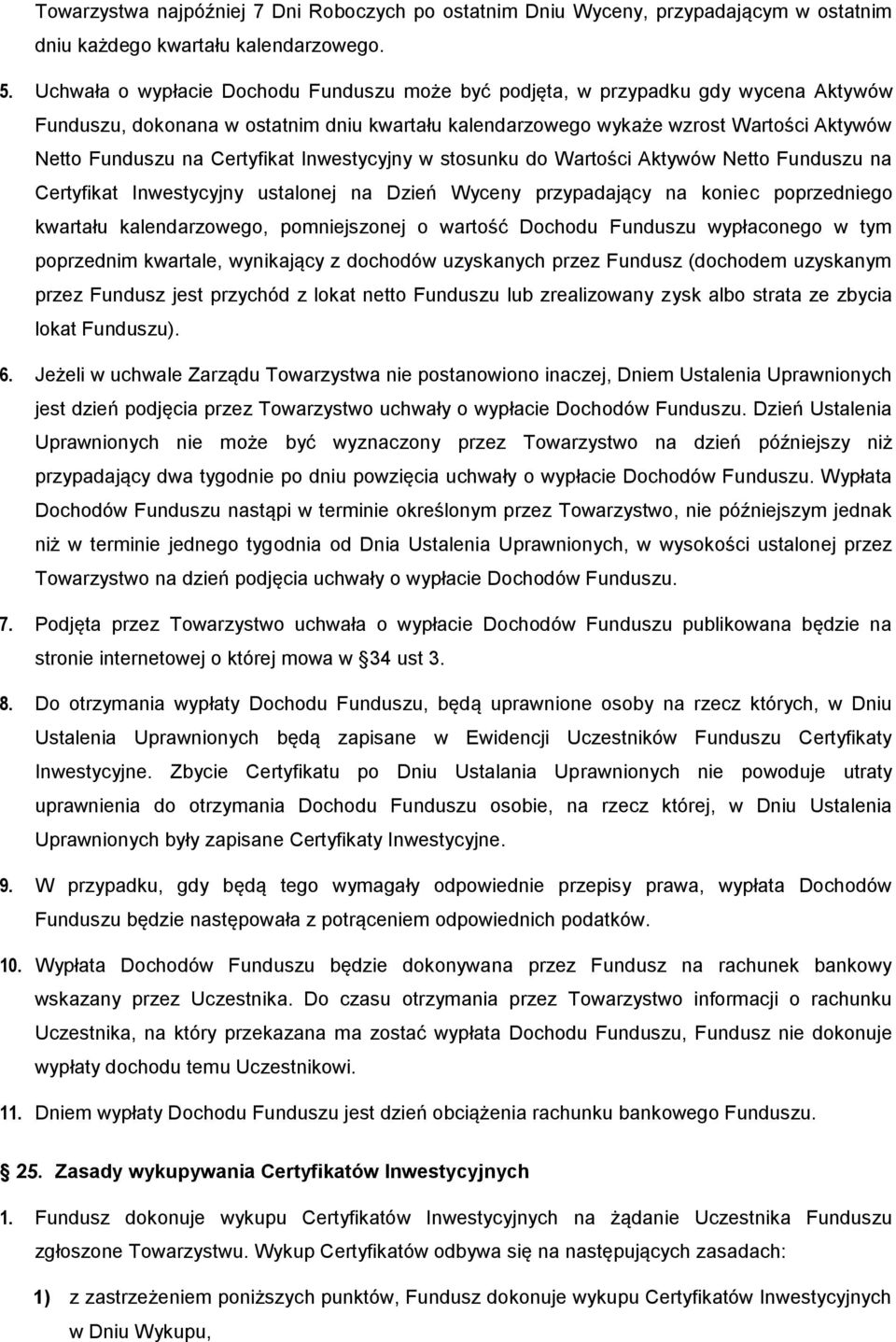 Towarzystwa najpóźniej 7 Dni Roboczych po ostatnim Dniu Wyceny, przypadającym w ostatnim dniu każdego kwartału kalendarzowego.

5. Uchwała o wypłacie Dochodu Funduszu może być podjęta, w przypadku gdy wycena Aktywów Funduszu, dokonana w ostatnim dniu kwartału kalendarzowego wykaże wzrost Wartości Aktywów Netto Funduszu na Certyfikat Inwestycyjny w stosunku do Wartości Aktywów Netto Funduszu na Certyfikat Inwestycyjny ustalonej na Dzień Wyceny przypadający na koniec poprzedniego kwartału kalendarzowego, pomniejszonej o wartość Dochodu Funduszu wypłaconego w tym poprzednim kwartale, wynikający z dochodów uzyskanych przez Fundusz (dochodem uzyskanym przez Fundusz jest przychód z lokat netto Funduszu lub zrealizowany zysk albo strata ze zbycia lokat Funduszu).

6. Jeżeli w uchwale Zarządu Towarzystwa nie postanowiono inaczej, Dniem Ustalenia Uprawnionych jest dzień podjęcia przez Towarzystwo uchwały o wypłacie Dochodów Funduszu. Dzień Ustalenia Uprawnionych nie może być wyznaczony przez Towarzystwo na dzień późniejszy niż przypadający dwa tygodnie po dniu powzięcia uchwały o wypłacie Dochodów Funduszu. Wypłata Dochodów Funduszu nastąpi w terminie określonym przez Towarzystwo, nie późniejszym jednak niż w terminie jednego tygodnia od Dnia Ustalenia Uprawnionych, w wysokości ustalonej przez Towarzystwo na dzień podjęcia uchwały o wypłacie Dochodów Funduszu.

7. Podjęta przez Towarzystwo uchwała o wypłacie Dochodów Funduszu publikowana będzie na stronie internetowej o której mowa w § 34 ust 3.

8. Do otrzymania wypłaty Dochodu Funduszu, będą uprawnione osoby na rzecz których, w Dniu Ustalenia Uprawnionych będą zapisane w Ewidencji Uczestników Funduszu Certyfikaty Inwestycyjne. Zbycie Certyfikatu po Dniu Ustalania Uprawnionych nie powoduje utraty uprawnienia do otrzymania Dochodu Funduszu osobie, na rzecz której, w Dniu Ustalenia Uprawnionych były zapisane Certyfikaty Inwestycyjne.

9. W przypadku, gdy będą tego wymagały odpowiednie przepisy prawa, wypłata Dochodów Funduszu będzie następowała z potrąceniem odpowiednich podatków.

10. Wypłata Dochodów Funduszu będzie dokonywana przez Fundusz na rachunek bankowy wskazany przez Uczestnika. Do czasu otrzymania przez Towarzystwo informacji o rachunku Uczestnika, na który przekazana ma zostać wypłata Dochodu Funduszu, Fundusz nie dokonuje wypłaty dochodu temu Uczestnikowi.

11. Dniem wypłaty Dochodu Funduszu jest dzień obciążenia rachunku bankowego Funduszu.

§ 25. Zasady wykupywania Certyfikatów Inwestycyjnych

1. Fundusz dokonuje wykupu Certyfikatów Inwestycyjnych na żądanie Uczestnika Funduszu zgłoszone Towarzystwu. Wykup Certyfikatów odbywa się na następujących zasadach:

1) z zastrzeżeniem poniższych punktów, Fundusz dokonuje wykupu Certyfikatów Inwestycyjnych w Dniu Wykupu,